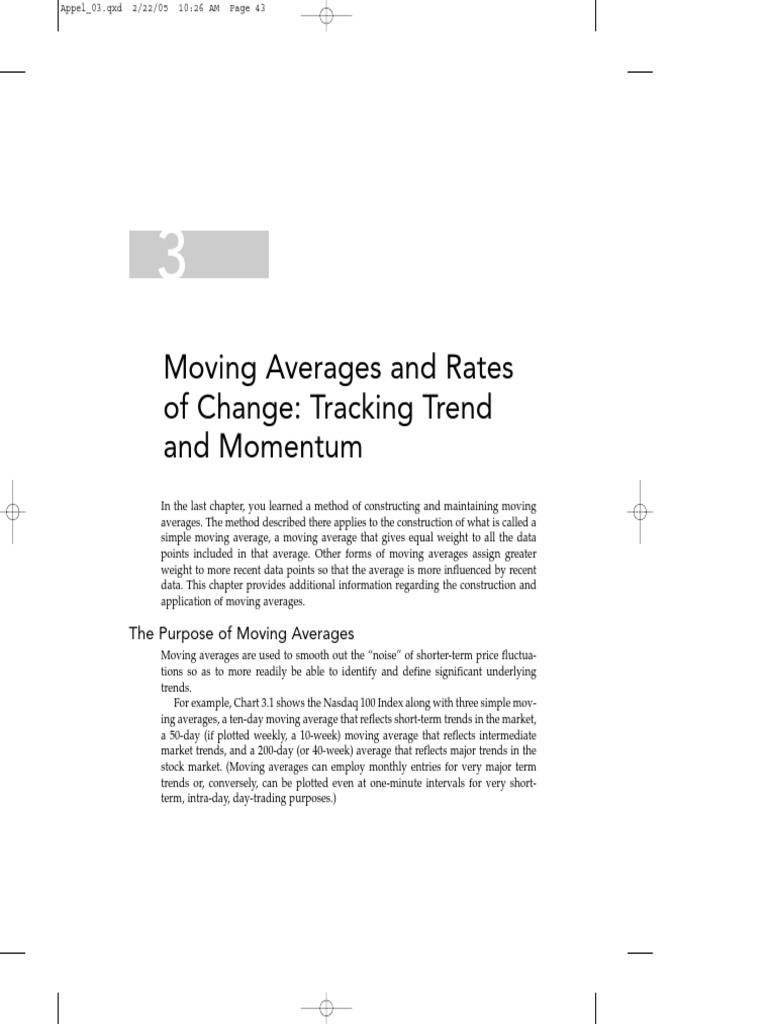 Appel_03.qxd 2/22/05 10:26 AM Page 43

3

Moving Averages and Rates of Change: Tracking Trend and Momentum

In the last chapter, you learned a method of constructing and maintaining moving averages. The method described there applies to the construction of what is called a simple moving average, a moving average that gives equal weight to all the data points included in that average. Other forms of moving averages assign greater weight to more recent data points so that the average is more influenced by recent data. This chapter provides additional information regarding the construction and application of moving averages.

The Purpose of Moving Averages

Moving averages are used to smooth out the "noise" of shorter-term price fluctuations so as to more readily be able to identify and define significant underlying trends.

For example, Chart 3.1 shows the Nasdaq 100 Index along with three simple moving averages, a ten-day moving average that reflects short-term trends in the market, a 50-day (if plotted weekly, a 10-week) moving average that reflects intermediate market trends, and a 200-day (or 40-week) average that reflects major trends in the stock market. (Moving averages can employ monthly entries for very major term trends or, conversely, can be plotted even at one-minute intervals for very short-term, intra-day, day-trading purposes.)